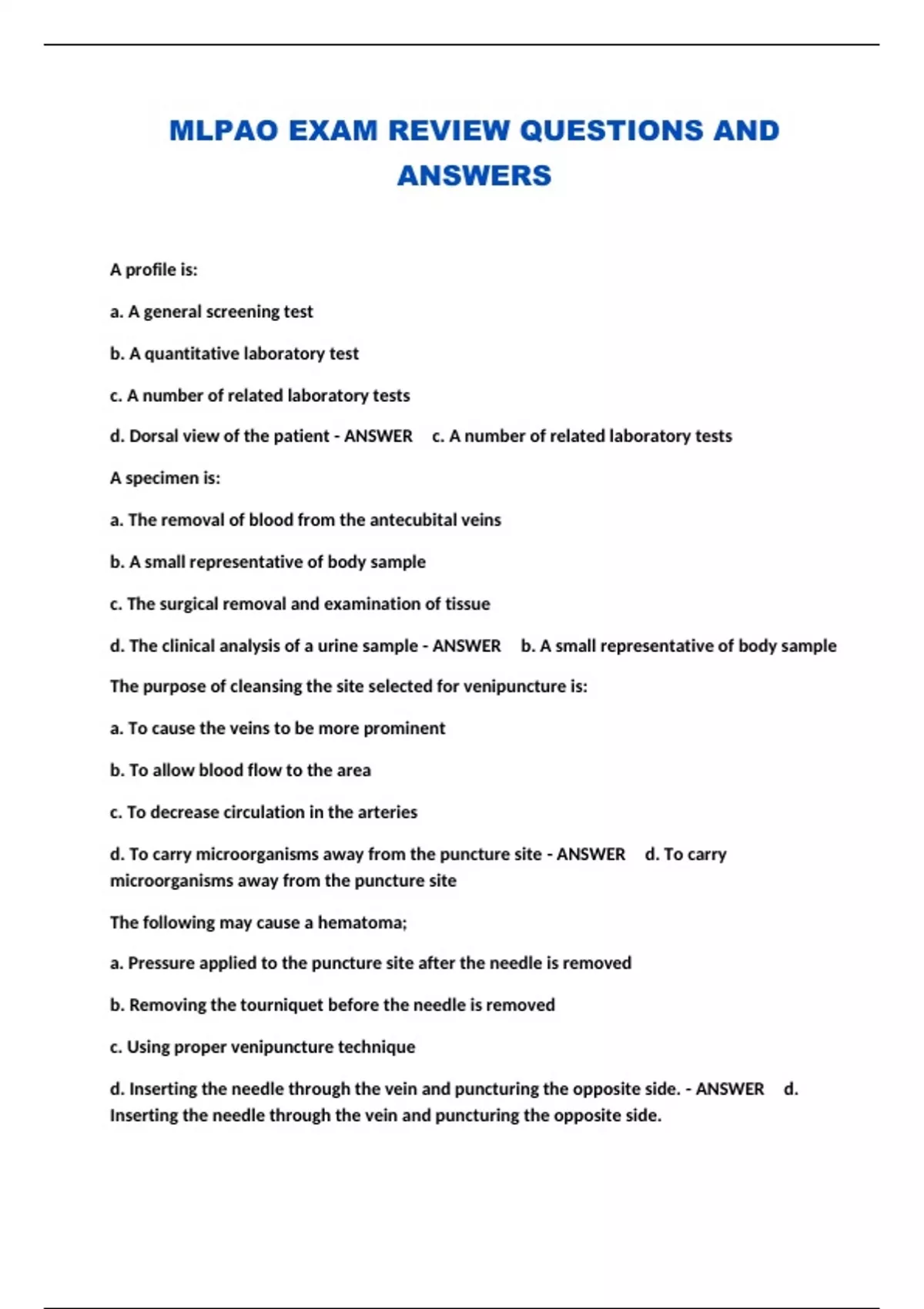 MLPAO EXAM REVIEW QUESTIONS AND ANSWERS

A profile is:

a. A general screening test

b. A quantitative laboratory test

c. A number of related laboratory tests

d. Dorsal view of the patient - ANSWER c. A number of related laboratory tests

A specimen is:

a. The removal of blood from the antecubital veins

b. A small representative of body sample

c. The surgical removal and examination of tissue

d. The clinical analysis of a urine sample - ANSWER b. A small representative of body sample

The purpose of cleansing the site selected for venipuncture is:

a. To cause the veins to be more prominent

b. To allow blood flow to the area

c. To decrease circulation in the arteries

d. To carry microorganisms away from the puncture site - ANSWER d. To carry microorganisms away from the puncture site

The following may cause a hematoma;

a. Pressure applied to the puncture site after the needle is removed

b. Removing the tourniquet before the needle is removed

c. Using proper venipuncture technique

d. Inserting the needle through the vein and puncturing the opposite side. - ANSWER d. Inserting the needle through the vein and puncturing the opposite side.